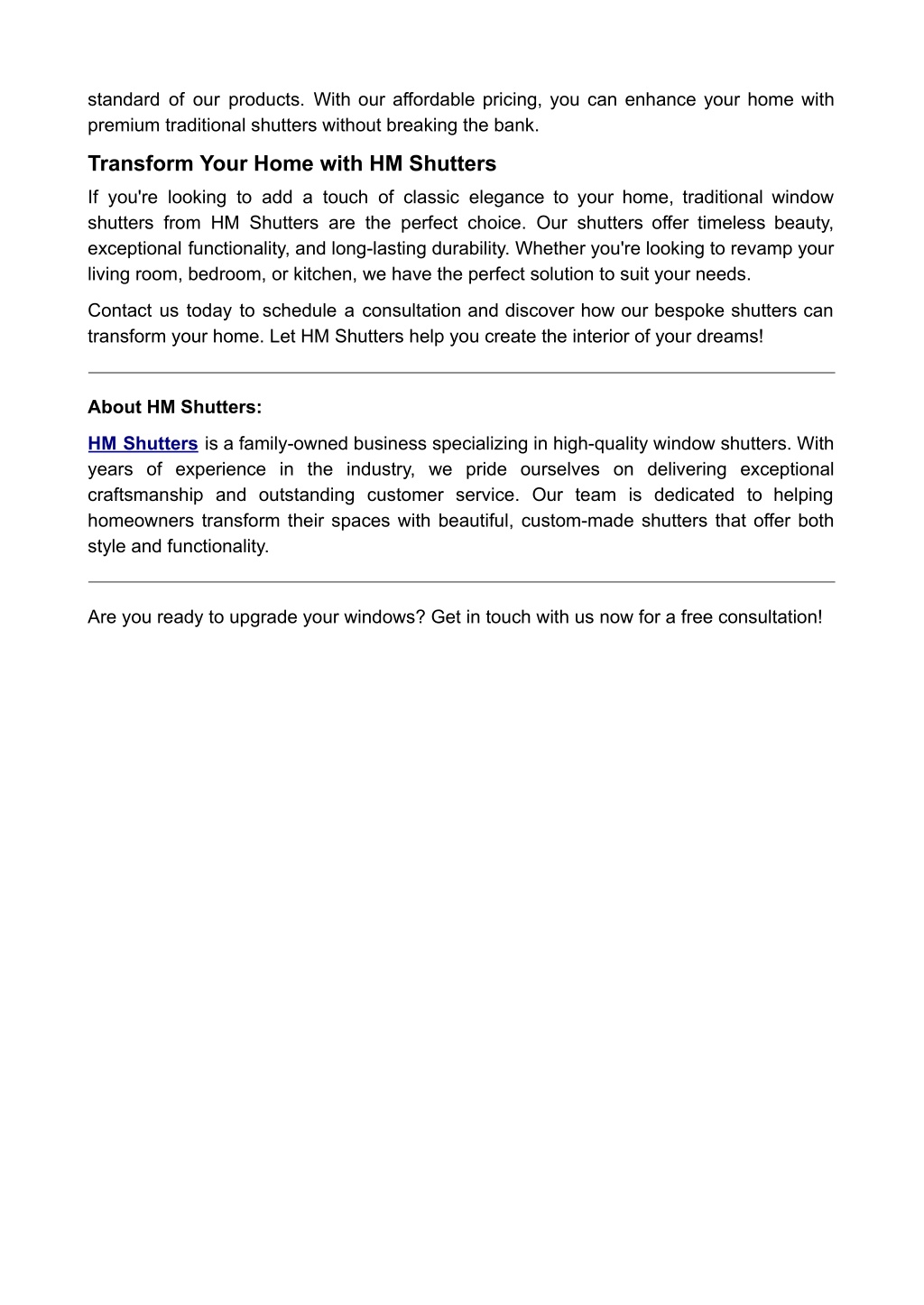 standard of our products. With our affordable pricing, you can enhance your home with premium traditional shutters without breaking the bank.

Transform Your Home with HM Shutters

If you're looking to add a touch of classic elegance to your home, traditional window shutters from HM Shutters are the perfect choice. Our shutters offer timeless beauty, exceptional functionality, and long-lasting durability. Whether you're looking to revamp your living room, bedroom, or kitchen, we have the perfect solution to suit your needs.

Contact us today to schedule a consultation and discover how our bespoke shutters can transform your home. Let HM Shutters help you create the interior of your dreams!

About HM Shutters:

HM Shutters is a family-owned business specializing in high-quality window shutters. With years of experience in the industry, we pride ourselves on delivering exceptional craftsmanship and outstanding customer service. Our team is dedicated to helping homeowners transform their spaces with beautiful, custom-made shutters that offer both style and functionality.

Are you ready to upgrade your windows? Get in touch with us now for a free consultation!